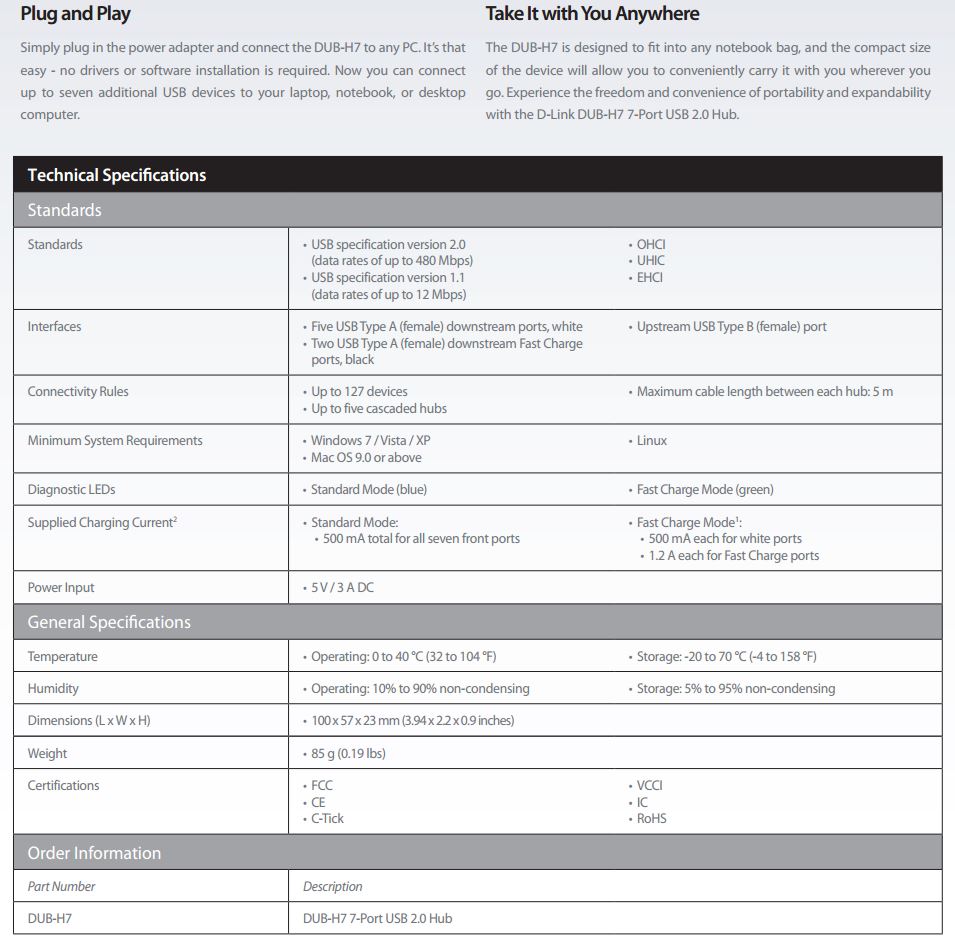 Plug and Play

Simply plug in the power adapter and connect the DUB-H7 to any PC. It's that easy - no drivers or software installation is required. Now you can connect up to seven additional USB devices to your laptop, notebook, or desktop computer.

Take It with You Anywhere

The DUB-H7 is designed to fit into any notebook bag, and the compact size of the device will allow you to conveniently carry it with you wherever you go. Experience the freedom and convenience of portability and expandability with the D-Link DUB-H7 7-Port USB 2.0 Hub.

Technical Specifications

Standards

| | | |
|---|---|---|
| Standards | • USB specification version 2.0 (data rates of up to 480 Mbps) • USB specification version 1.1 (data rates of up to 12 Mbps) | • OHCI • UHIC • EHCI |
| Interfaces | • Five USB Type A (female) downstream ports, white • Two USB Type A (female) downstream Fast Charge ports, black | • Upstream USB Type B (female) port |
| Connectivity Rules | • Up to 127 devices • Up to five cascaded hubs | • Maximum cable length between each hub: 5 m |
| Minimum System Requirements | • Windows 7 / Vista / XP • Mac OS 9.0 or above | • Linux |
| Diagnostic LEDs | • Standard Mode (blue) | • Fast Charge Mode (green) |
| Supplied Charging Current$^2$ | • Standard Mode: • 500 mA total for all seven front ports | • Fast Charge Mode$^1$: • 500 mA each for white ports • 1.2 A each for Fast Charge ports |
| Power Input | • 5 V / 3 A DC | |

General Specifications

| | | |
|---|---|---|
| Temperature | • Operating: 0 to 40 °C (32 to 104 °F) | • Storage: -20 to 70 °C (-4 to 158 °F) |
| Humidity | • Operating: 10% to 90% non-condensing | • Storage: 5% to 95% non-condensing |
| Dimensions (L x W x H) | • 100 x 57 x 23 mm (3.94 x 2.2 x 0.9 inches) | |
| Weight | • 85 g (0.19 lbs) | |
| Certifications | • FCC • CE • C-Tick | • VCCI • IC • RoHS |

Order Information

| Part Number | Description |
|---|---|
| DUB-H7 | DUB-H7 7-Port USB 2.0 Hub |